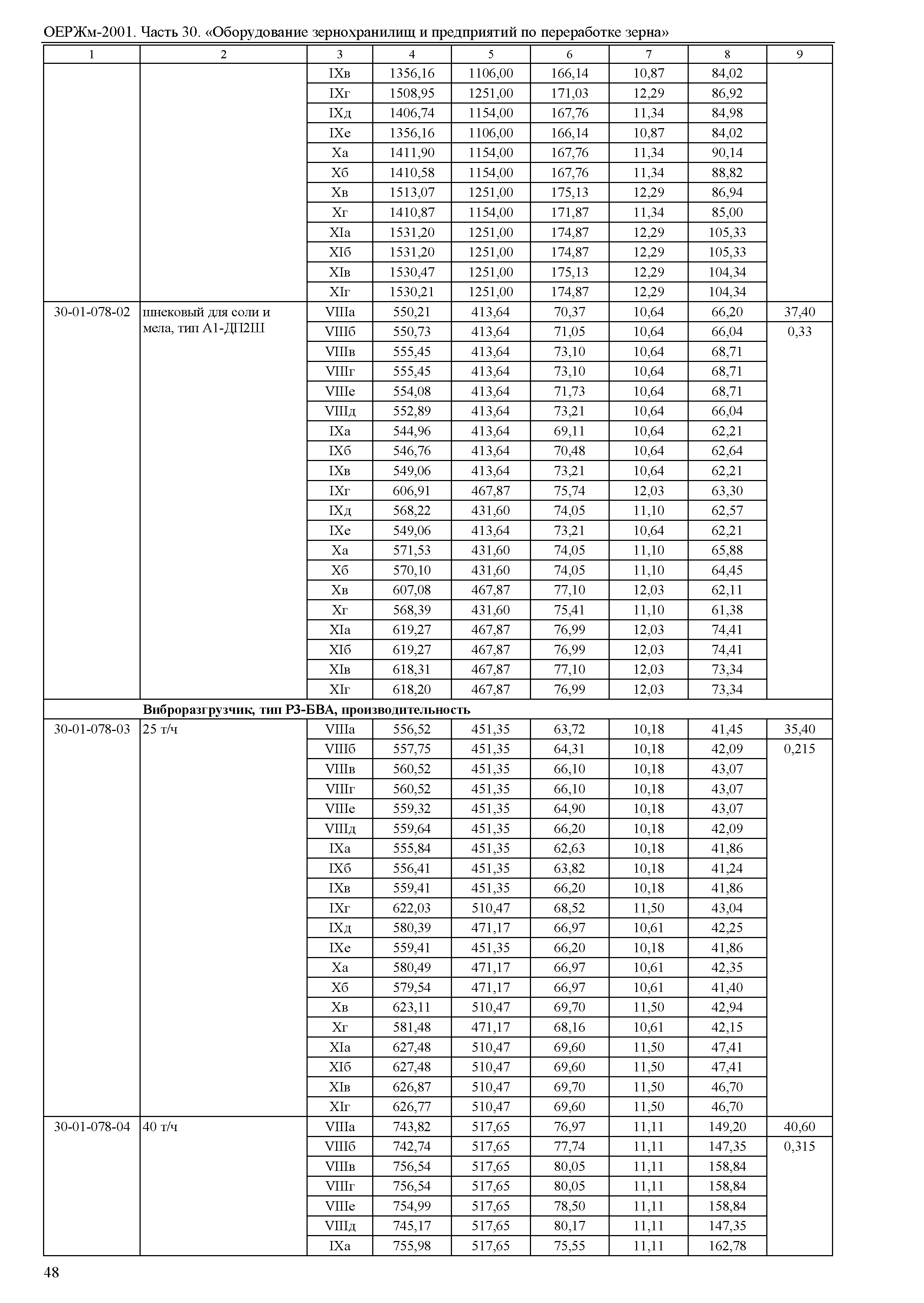 ОЕРЖм-2001. Часть 30. «Оборудование зернохранилищ и предприятий по переработке зерна»

| 1 | 2 | 3 | 4 | 5 | 6 | 7 | 8 | 9 |
|---|---|---|---|---|---|---|---|---|
| | | IXв | 1356,16 | 1106,00 | 166,14 | 10,87 | 84,02 | |
| | | IXг | 1508,95 | 1251,00 | 171,03 | 12,29 | 86,92 | |
| | | IXд | 1406,74 | 1154,00 | 167,76 | 11,34 | 84,98 | |
| | | IXе | 1356,16 | 1106,00 | 166,14 | 10,87 | 84,02 | |
| | | Xа | 1411,90 | 1154,00 | 167,76 | 11,34 | 90,14 | |
| | | Xб | 1410,58 | 1154,00 | 167,76 | 11,34 | 88,82 | |
| | | Xв | 1513,07 | 1251,00 | 175,13 | 12,29 | 86,94 | |
| | | Xг | 1410,87 | 1154,00 | 171,87 | 11,34 | 85,00 | |
| | | XIа | 1531,20 | 1251,00 | 174,87 | 12,29 | 105,33 | |
| | | XIб | 1531,20 | 1251,00 | 174,87 | 12,29 | 105,33 | |
| | | XIв | 1530,47 | 1251,00 | 175,13 | 12,29 | 104,34 | |
| | | XIг | 1530,21 | 1251,00 | 174,87 | 12,29 | 104,34 | |
| 30-01-078-02 | шнековый для соли и мела, тип А1-ДП2Ш | VIIIа | 550,21 | 413,64 | 70,37 | 10,64 | 66,20 | 37,40 |
| | | VIIIб | 550,73 | 413,64 | 71,05 | 10,64 | 66,04 | 0,33 |
| | | VIIIв | 555,45 | 413,64 | 73,10 | 10,64 | 68,71 | |
| | | VIIIг | 555,45 | 413,64 | 73,10 | 10,64 | 68,71 | |
| | | VIIIе | 554,08 | 413,64 | 71,73 | 10,64 | 68,71 | |
| | | VIIIд | 552,89 | 413,64 | 73,21 | 10,64 | 66,04 | |
| | | IXа | 544,96 | 413,64 | 69,11 | 10,64 | 62,21 | |
| | | IXб | 546,76 | 413,64 | 70,48 | 10,64 | 62,64 | |
| | | IXв | 549,06 | 413,64 | 73,21 | 10,64 | 62,21 | |
| | | IXг | 606,91 | 467,87 | 75,74 | 12,03 | 63,30 | |
| | | IXд | 568,22 | 431,60 | 74,05 | 11,10 | 62,57 | |
| | | IXе | 549,06 | 413,64 | 73,21 | 10,64 | 62,21 | |
| | | Xа | 571,53 | 431,60 | 74,05 | 11,10 | 65,88 | |
| | | Xб | 570,10 | 431,60 | 74,05 | 11,10 | 64,45 | |
| | | Xв | 607,08 | 467,87 | 77,10 | 12,03 | 62,11 | |
| | | Xг | 568,39 | 431,60 | 75,41 | 11,10 | 61,38 | |
| | | XIа | 619,27 | 467,87 | 76,99 | 12,03 | 74,41 | |
| | | XIб | 619,27 | 467,87 | 76,99 | 12,03 | 74,41 | |
| | | XIв | 618,31 | 467,87 | 77,10 | 12,03 | 73,34 | |
| | | XIг | 618,20 | 467,87 | 76,99 | 12,03 | 73,34 | |
| | **Виброразгрузчик, тип РЗ-БВА, производительность** | | | | | | | |
| 30-01-078-03 | 25 т/ч | VIIIа | 556,52 | 451,35 | 63,72 | 10,18 | 41,45 | 35,40 |
| | | VIIIб | 557,75 | 451,35 | 64,31 | 10,18 | 42,09 | 0,215 |
| | | VIIIв | 560,52 | 451,35 | 66,10 | 10,18 | 43,07 | |
| | | VIIIг | 560,52 | 451,35 | 66,10 | 10,18 | 43,07 | |
| | | VIIIе | 559,32 | 451,35 | 64,90 | 10,18 | 43,07 | |
| | | VIIIд | 559,64 | 451,35 | 66,20 | 10,18 | 42,09 | |
| | | IXа | 555,84 | 451,35 | 62,63 | 10,18 | 41,86 | |
| | | IXб | 556,41 | 451,35 | 63,82 | 10,18 | 41,24 | |
| | | IXв | 559,41 | 451,35 | 66,20 | 10,18 | 41,86 | |
| | | IXг | 622,03 | 510,47 | 68,52 | 11,50 | 43,04 | |
| | | IXд | 580,39 | 471,17 | 66,97 | 10,61 | 42,25 | |
| | | IXе | 559,41 | 451,35 | 66,20 | 10,18 | 41,86 | |
| | | Xа | 580,49 | 471,17 | 66,97 | 10,61 | 42,35 | |
| | | Xб | 579,54 | 471,17 | 66,97 | 10,61 | 41,40 | |
| | | Xв | 623,11 | 510,47 | 69,70 | 11,50 | 42,94 | |
| | | Xг | 581,48 | 471,17 | 68,16 | 10,61 | 42,15 | |
| | | XIа | 627,48 | 510,47 | 69,60 | 11,50 | 47,41 | |
| | | XIб | 627,48 | 510,47 | 69,60 | 11,50 | 47,41 | |
| | | XIв | 626,87 | 510,47 | 69,70 | 11,50 | 46,70 | |
| | | XIг | 626,77 | 510,47 | 69,60 | 11,50 | 46,70 | |
| 30-01-078-04 | 40 т/ч | VIIIа | 743,82 | 517,65 | 76,97 | 11,11 | 149,20 | 40,60 |
| | | VIIIб | 742,74 | 517,65 | 77,74 | 11,11 | 147,35 | 0,315 |
| | | VIIIв | 756,54 | 517,65 | 80,05 | 11,11 | 158,84 | |
| | | VIIIг | 756,54 | 517,65 | 80,05 | 11,11 | 158,84 | |
| | | VIIIе | 754,99 | 517,65 | 78,50 | 11,11 | 158,84 | |
| | | VIIIд | 745,17 | 517,65 | 80,17 | 11,11 | 147,35 | |
| | | IXа | 755,98 | 517,65 | 75,55 | 11,11 | 162,78 | |

48